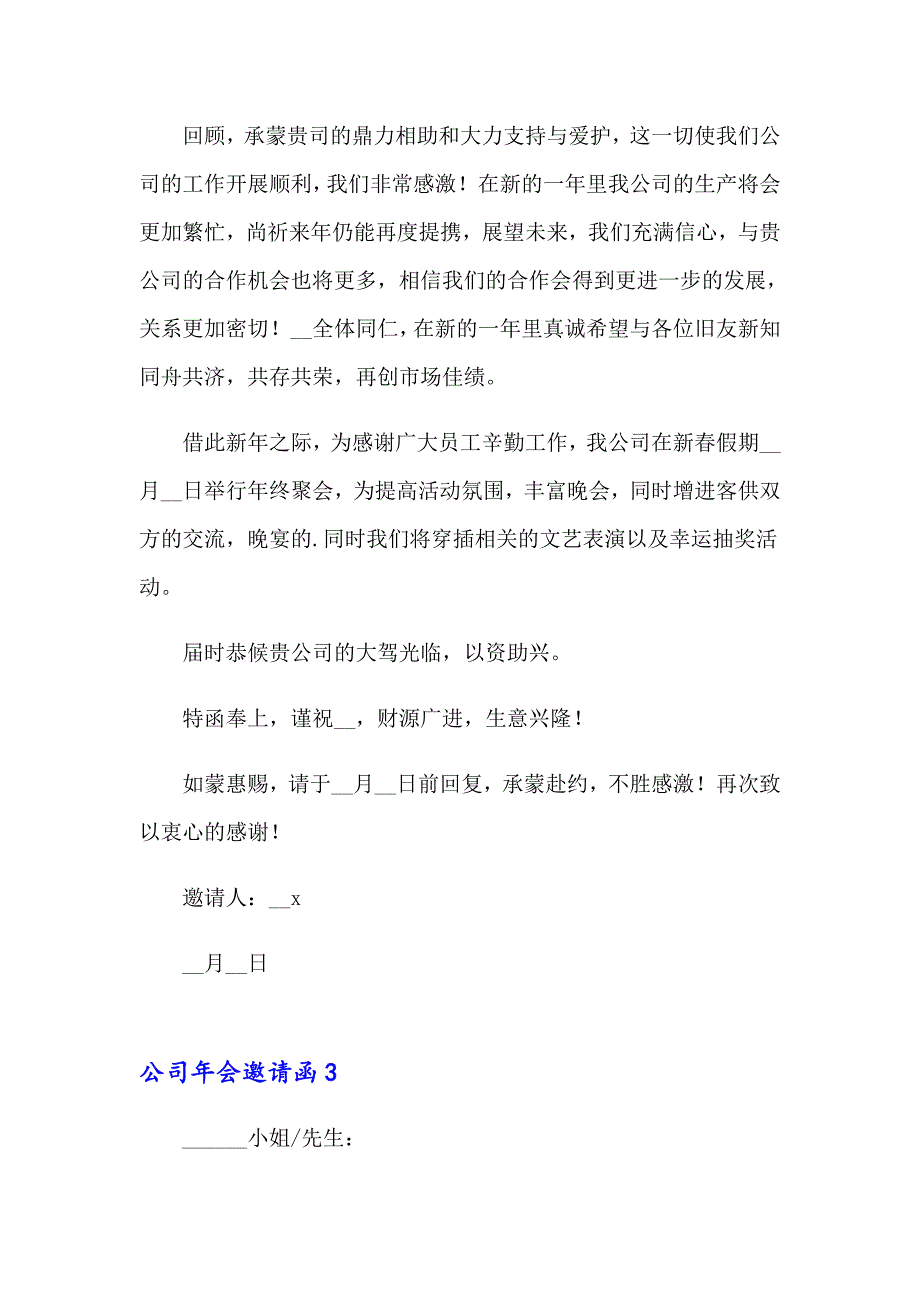 回顾，承蒙贵司的鼎力相助和大力支持与爱护，这一切使我们公司的工作开展顺利，我们非常感激！在新的一年里我公司的生产将会更加繁忙，尚祈来年仍能再度提携，展望未来，我们充满信心，与贵公司的合作机会也将更多，相信我们的合作会得到更进一步的发展，关系更加密切！__全体同仁，在新的一年里真诚希望与各位旧友新知同舟共济，共存共荣，再创市场佳绩。

借此新年之际，为感谢广大员工辛勤工作，我公司在新春假期__月__日举行年终聚会，为提高活动氛围，丰富晚会，同时增进客供双方的交流，晚宴的.同时我们将穿插相关的文艺表演以及幸运抽奖活动。

届时恭候贵公司的大驾光临，以资助兴。

特函奉上，谨祝__，财源广进，生意兴隆！

如蒙惠赐，请于__月__日前回复，承蒙赴约，不胜感激！再次致以衷心的感谢！

邀请人：__x

__月__日

公司年会邀请函 3

______小姐/先生：